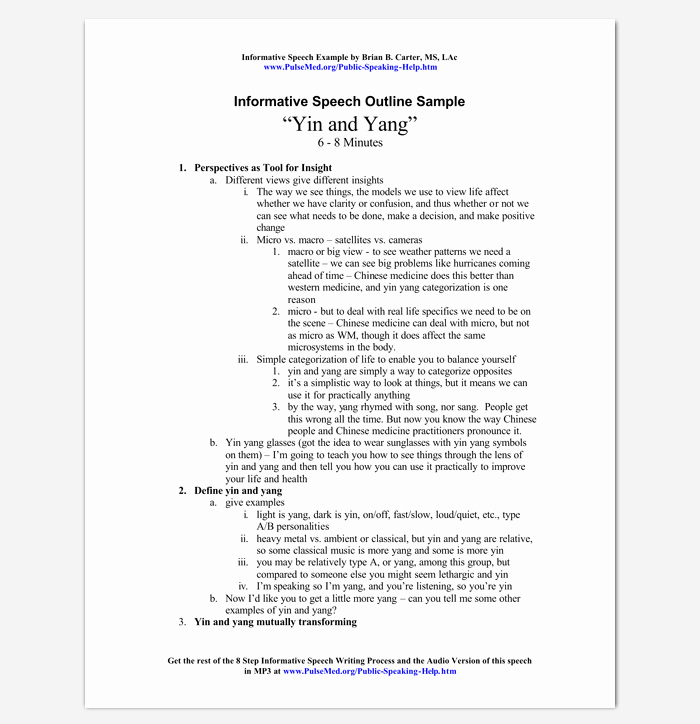 Informative Speech Example by Brian B. Carter, MS, LAc
www.PulseMed.org/Public-Speaking-Help.htm

Informative Speech Outline Sample
“Yin and Yang”
6 - 8 Minutes

1. Perspectives as Tool for Insight
a. Different views give different insights
i. The way we see things, the models we use to view life affect whether we have clarity or confusion, and thus whether or not we can see what needs to be done, make a decision, and make positive change
ii. Micro vs. macro – satellites vs. cameras
1. macro or big view - to see weather patterns we need a satellite – we can see big problems like hurricanes coming ahead of time – Chinese medicine does this better than western medicine, and yin yang categorization is one reason
2. micro - but to deal with real life specifics we need to be on the scene – Chinese medicine can deal with micro, but not as micro as WM, though it does affect the same microsystems in the body.
iii. Simple categorization of life to enable you to balance yourself
1. yin and yang are simply a way to categorize opposites
2. it’s a simplistic way to look at things, but it means we can use it for practically anything
3. by the way, yang rhymed with song, nor sang. People get this wrong all the time. But now you know the way Chinese people and Chinese medicine practitioners pronounce it.
b. Yin yang glasses (got the idea to wear sunglasses with yin yang symbols on them) – I’m going to teach you how to see things through the lens of yin and yang and then tell you how you can use it practically to improve your life and health
2. Define yin and yang
a. give examples
i. light is yang, dark is yin, on/off, fast/slow, loud/quiet, etc., type A/B personalities
ii. heavy metal vs. ambient or classical, but yin and yang are relative, so some classical music is more yang and some is more yin
iii. you may be relatively type A, or yang, among this group, but compared to someone else you might seem lethargic and yin
iv. I’m speaking so I’m yang, and you’re listening, so you’re yin
b. Now I’d like you to get a little more yang – can you tell me some other examples of yin and yang?
3. Yin and yang mutually transforming

Get the rest of the 8 Step Informative Speech Writing Process and the Audio Version of this speech in MP3 at www.PulseMed.org/Public-Speaking-Help.htm